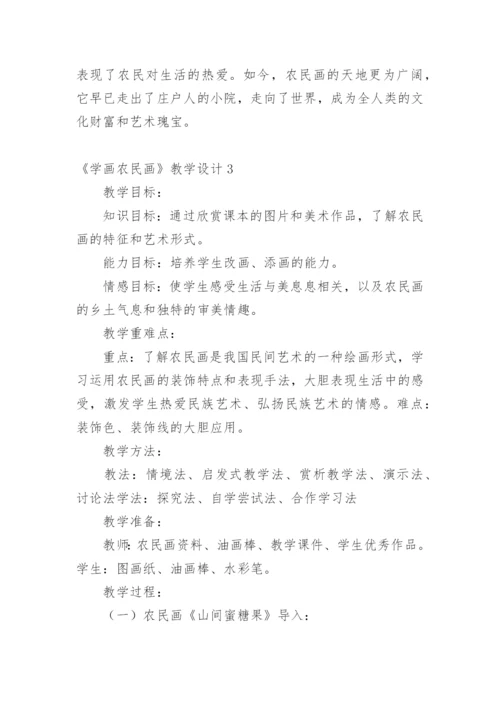 表现了农民对生活的热爱。如今，农民画的天地更为广阔，它早已走出了庄户人的小院，走向了世界，成为全人类的文化财富和艺术瑰宝。

《学画农民画》教学设计 3

教学目标：

知识目标：通过欣赏课本的图片和美术作品，了解农民画的特征和艺术形式。

能力目标：培养学生改画、添画的能力。

情感目标：使学生感受生活与美息息相关，以及农民画的乡土气息和独特的审美情趣。

教学重难点：

重点：了解农民画是我国民间艺术的一种绘画形式，学习运用农民画的装饰特点和表现手法，大胆表现生活中的感受，激发学生热爱民族艺术、弘扬民族艺术的情感。难点：装饰色、装饰线的大胆应用。

教学方法：

教法：情境法、启发式教学法、赏析教学法、演示法、讨论法学法：探究法、自学尝试法、合作学习法

教学准备：

教师:农民画资料、油画棒、教学课件、学生优秀作品。学生：图画纸、油画棒、水彩笔。

教学过程：

（一）农民画《山间蜜糖果》导入：